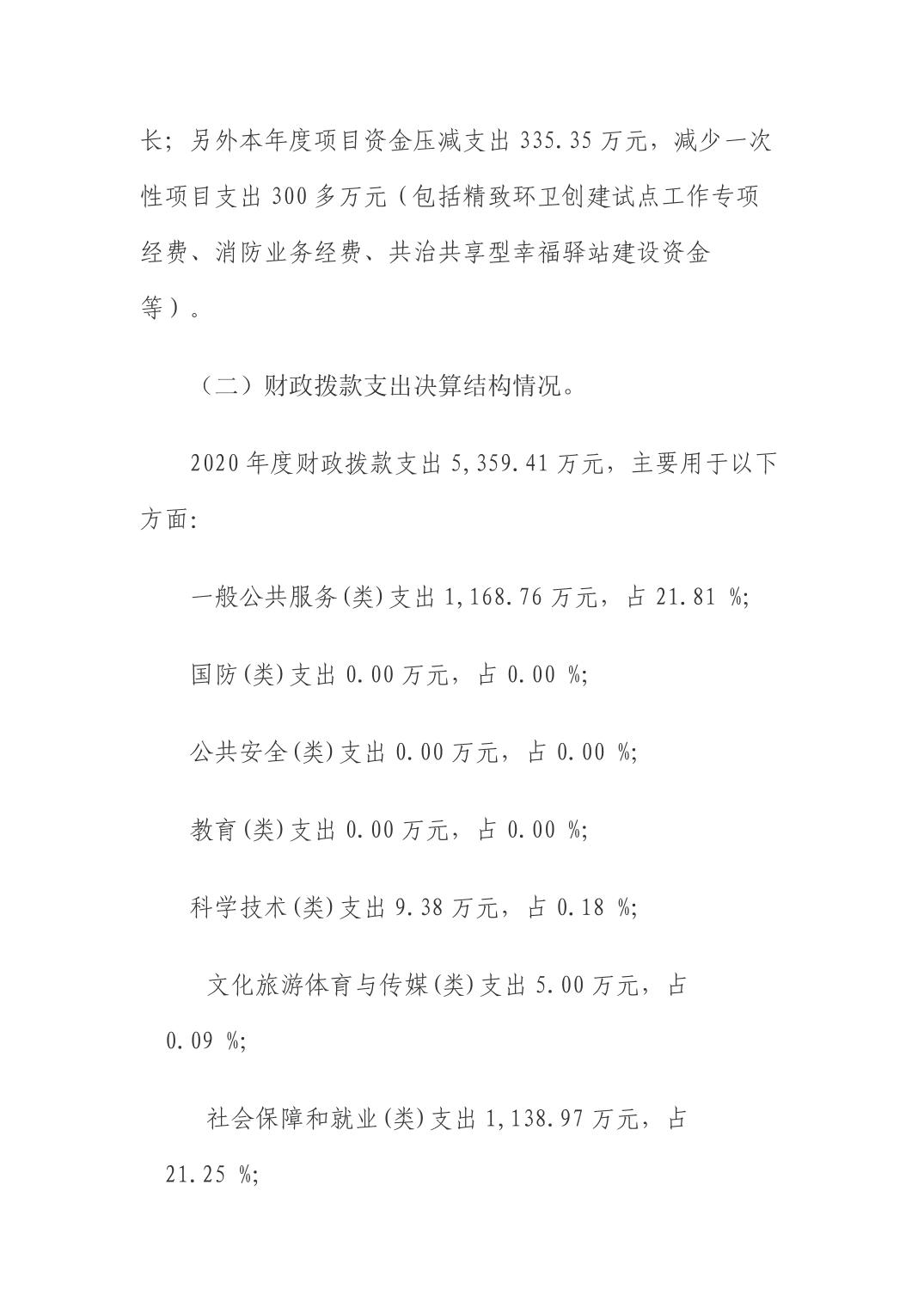 长；另外本年度项目资金压减支出 335.35 万元，减少一次性项目支出 300 多万元（包括精致环卫创建试点工作专项经费、消防业务经费、共治共享型幸福驿站建设资金等）。

（二）财政拨款支出决算结构情况。

2020 年度财政拨款支出 5,359.41 万元，主要用于以下方面:

一般公共服务(类)支出 1,168.76 万元，占 21.81 %;

国防(类)支出 0.00 万元，占 0.00 %;

公共安全(类)支出 0.00 万元，占 0.00 %;

教育(类)支出 0.00 万元，占 0.00 %;

科学技术(类)支出 9.38 万元，占 0.18 %;

文化旅游体育与传媒(类)支出 5.00 万元，占 0.09 %;

社会保障和就业(类)支出 1,138.97 万元，占 21.25 %;